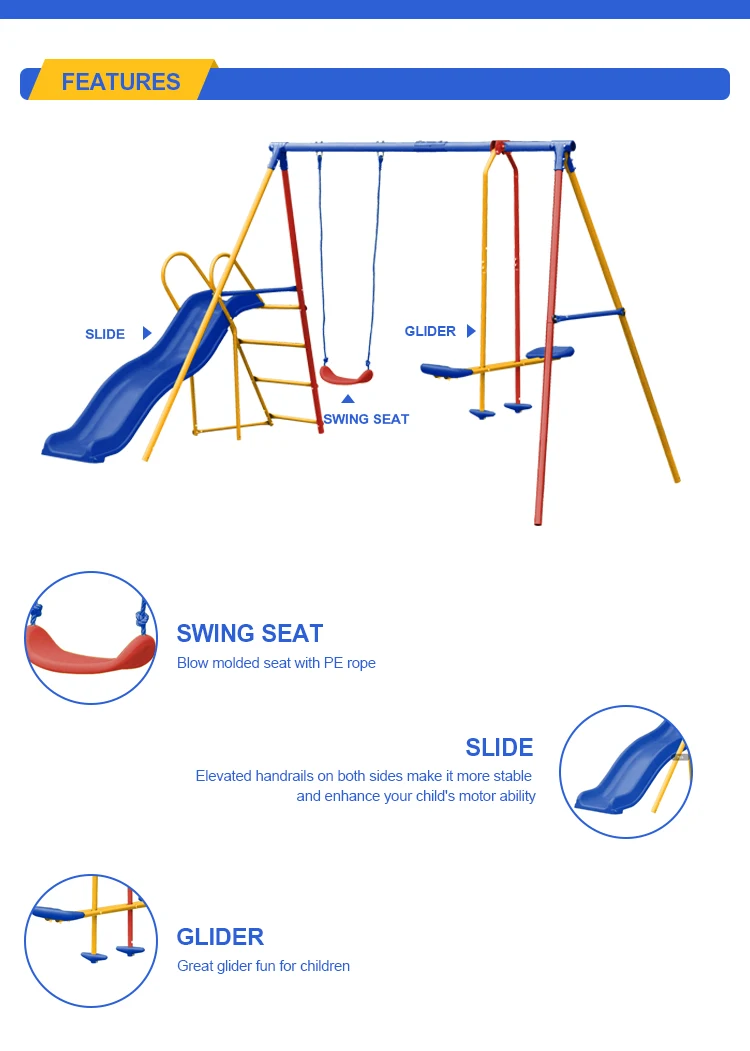 FEATURES

SLIDE

GLIDER

SWING SEAT

SWING SEAT
Blow molded seat with PE rope

SLIDE
Elevated handrails on both sides make it more stable and enhance your child's motor ability

GLIDER
Great glider fun for children